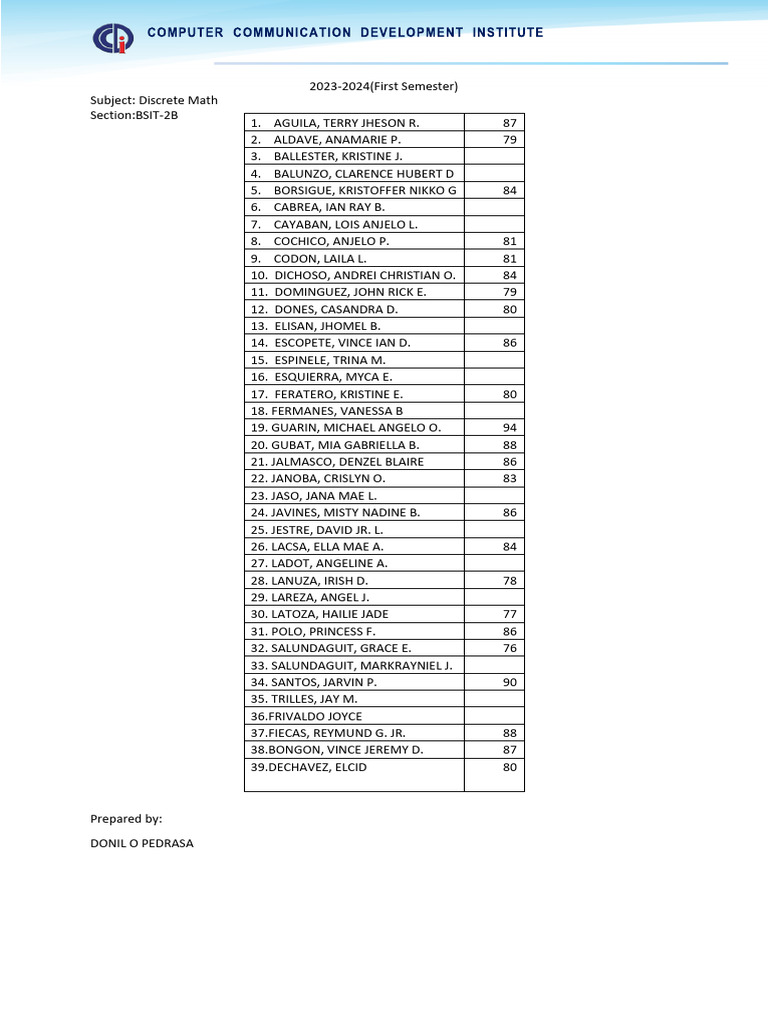 COMPUTER COMMUNICATION DEVELOPMENT INSTITUTE

2023-2024(First Semester)

Subject: Discrete Math
Section:BSIT-2B

| | |
|---|---|
| 1. AGUILA, TERRY JHESON R. | 87 |
| 2. ALDAVE, ANAMARIE P. | 79 |
| 3. BALLESTER, KRISTINE J. | |
| 4. BALUNZO, CLARENCE HUBERT D | |
| 5. BORSIGUE, KRISTOFFER NIKKO G | 84 |
| 6. CABREA, IAN RAY B. | |
| 7. CAYABAN, LOIS ANJELO L. | |
| 8. COCHICO, ANJELO P. | 81 |
| 9. CODON, LAILA L. | 81 |
| 10. DICHOSO, ANDREI CHRISTIAN O. | 84 |
| 11. DOMINGUEZ, JOHN RICK E. | 79 |
| 12. DONES, CASANDRA D. | 80 |
| 13. ELISAN, JHOMEL B. | |
| 14. ESCOPETE, VINCE IAN D. | 86 |
| 15. ESPINELE, TRINA M. | |
| 16. ESQUIERRA, MYCA E. | |
| 17. FERATERO, KRISTINE E. | 80 |
| 18. FERMANES, VANESSA B | |
| 19. GUARIN, MICHAEL ANGELO O. | 94 |
| 20. GUBAT, MIA GABRIELLA B. | 88 |
| 21. JALMASCO, DENZEL BLAIRE | 86 |
| 22. JANOBA, CRISLYN O. | 83 |
| 23. JASO, JANA MAE L. | |
| 24. JAVINES, MISTY NADINE B. | 86 |
| 25. JESTRE, DAVID JR. L. | |
| 26. LACSA, ELLA MAE A. | 84 |
| 27. LADOT, ANGELINE A. | |
| 28. LANUZA, IRISH D. | 78 |
| 29. LAREZA, ANGEL J. | |
| 30. LATOZA, HAILIE JADE | 77 |
| 31. POLO, PRINCESS F. | 86 |
| 32. SALUNDAGUIT, GRACE E. | 76 |
| 33. SALUNDAGUIT, MARKRAYNIEL J. | |
| 34. SANTOS, JARVIN P. | 90 |
| 35. TRILLES, JAY M. | |
| 36.FRIVALDO JOYCE | |
| 37.FIECAS, REYMUND G. JR. | 88 |
| 38.BONGON, VINCE JEREMY D. | 87 |
| 39.DECHAVEZ, ELCID | 80 |

Prepared by:

DONIL O PEDRASA